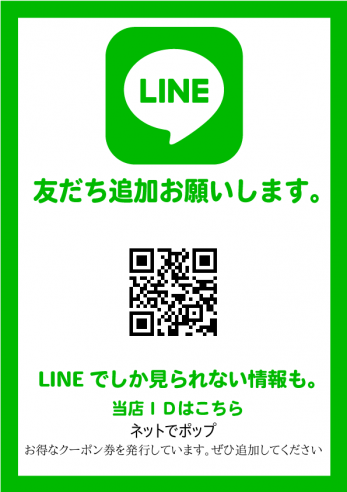 LINE

友だち追加お願いします。

LINE でしか見られない情報も。

当店ＩＤはこちら

ネットでポップ

お得なクーポン券を発行しています。ぜひ追加してください